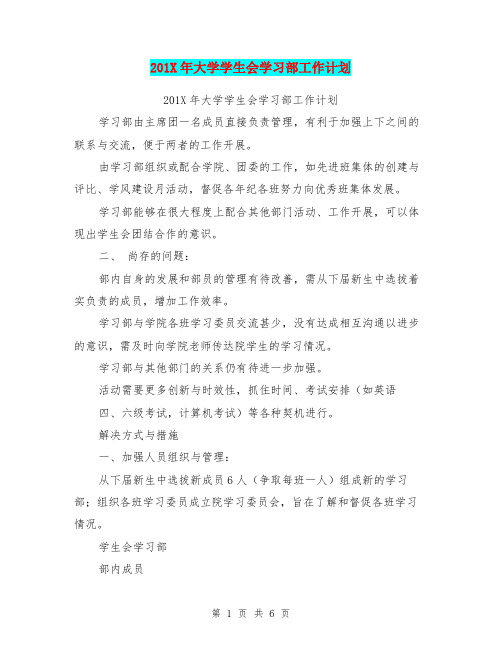 201X 年大学学生会学习部工作计划

201X 年大学学生会学习部工作计划

学习部由主席团一名成员直接负责管理，有利于加强上下之间的联系与交流，便于两者的工作开展。

由学习部组织或配合学院、团委的工作，如先进班集体的创建与评比、学风建设月活动，督促各年纪各班努力向优秀班集体发展。

学习部能够在很大程度上配合其他部门活动、工作开展，可以体现出学生会团结合作的意识。

二、 尚存的问题：

部内自身的发展和部员的管理有待改善，需从下届新生中选拔着实负责的成员，增加工作效率。

学习部与学院各班学习委员交流甚少，没有达成相互沟通以进步的意识，需及时向学院老师传达院学生的学习情况。

学习部与其他部门的关系仍有待进一步加强。

活动需要更多创新与时效性，抓住时间、考试安排（如英语四、六级考试，计算机考试）等各种契机进行。

解决方式与措施

一、加强人员组织与管理：

从下届新生中选拔新成员 6 人（争取每班一人）组成新的学习部；组织各班学习委员成立院学习委员会，旨在了解和督促各班学习情况。

学生会学习部

部内成员

第 1 页 共 6 页